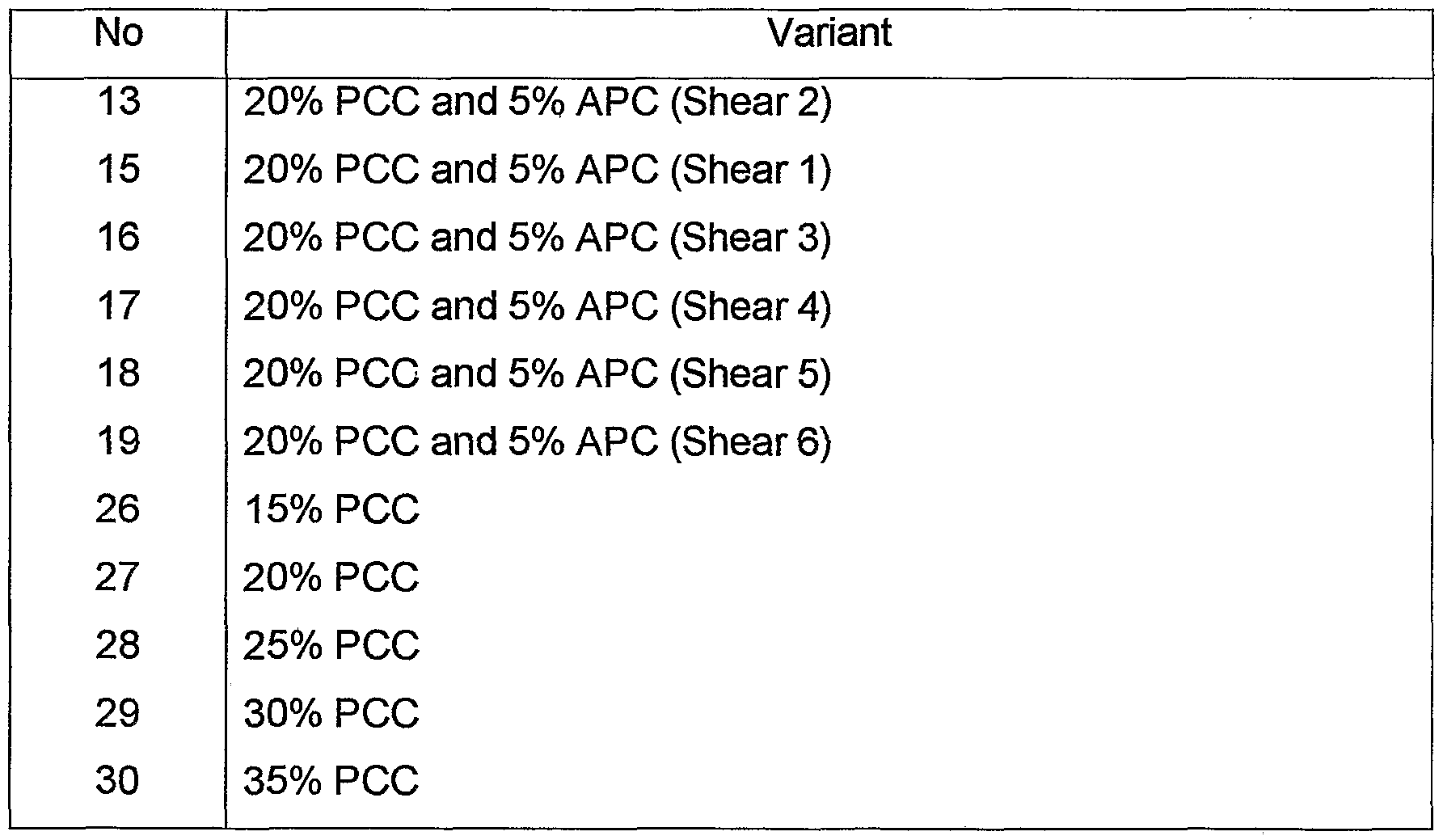 | No | Variant |
|---|---|
| 13 | 20% PCC and 5% APC (Shear 2) |
| 15 | 20% PCC and 5% APC (Shear 1) |
| 16 | 20% PCC and 5% APC (Shear 3) |
| 17 | 20% PCC and 5% APC (Shear 4) |
| 18 | 20% PCC and 5% APC (Shear 5) |
| 19 | 20% PCC and 5% APC (Shear 6) |
| 26 | 15% PCC |
| 27 | 20% PCC |
| 28 | 25% PCC |
| 29 | 30% PCC |
| 30 | 35% PCC |